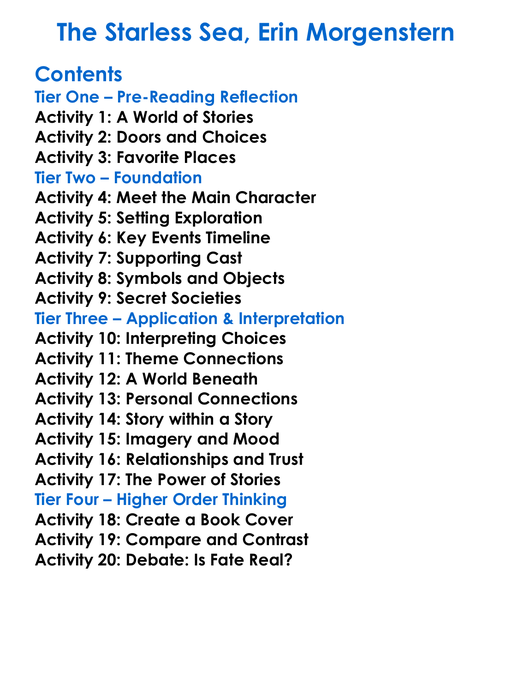 The Starless Sea, Erin Morgenstern

Contents

Tier One – Pre-Reading Reflection
Activity 1: A World of Stories
Activity 2: Doors and Choices
Activity 3: Favorite Places
Tier Two – Foundation
Activity 4: Meet the Main Character
Activity 5: Setting Exploration
Activity 6: Key Events Timeline
Activity 7: Supporting Cast
Activity 8: Symbols and Objects
Activity 9: Secret Societies
Tier Three – Application & Interpretation
Activity 10: Interpreting Choices
Activity 11: Theme Connections
Activity 12: A World Beneath
Activity 13: Personal Connections
Activity 14: Story within a Story
Activity 15: Imagery and Mood
Activity 16: Relationships and Trust
Activity 17: The Power of Stories
Tier Four – Higher Order Thinking
Activity 18: Create a Book Cover
Activity 19: Compare and Contrast
Activity 20: Debate: Is Fate Real?